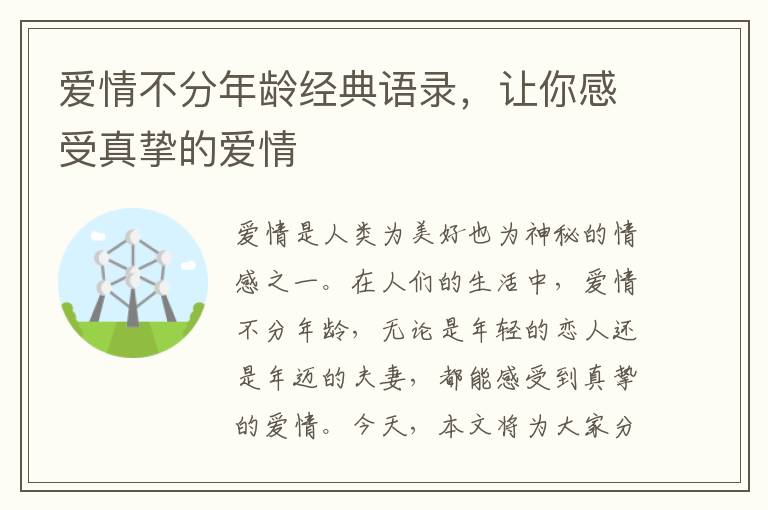 爱情不分年龄经典语录，让你感受真挚的爱情

爱情是人类为美好也为神秘的情感之一。在人们的生活中，爱情不分年龄，无论是年轻的恋人还是年迈的夫妻，都能感受到真挚的爱情。今天，本文将为大家分